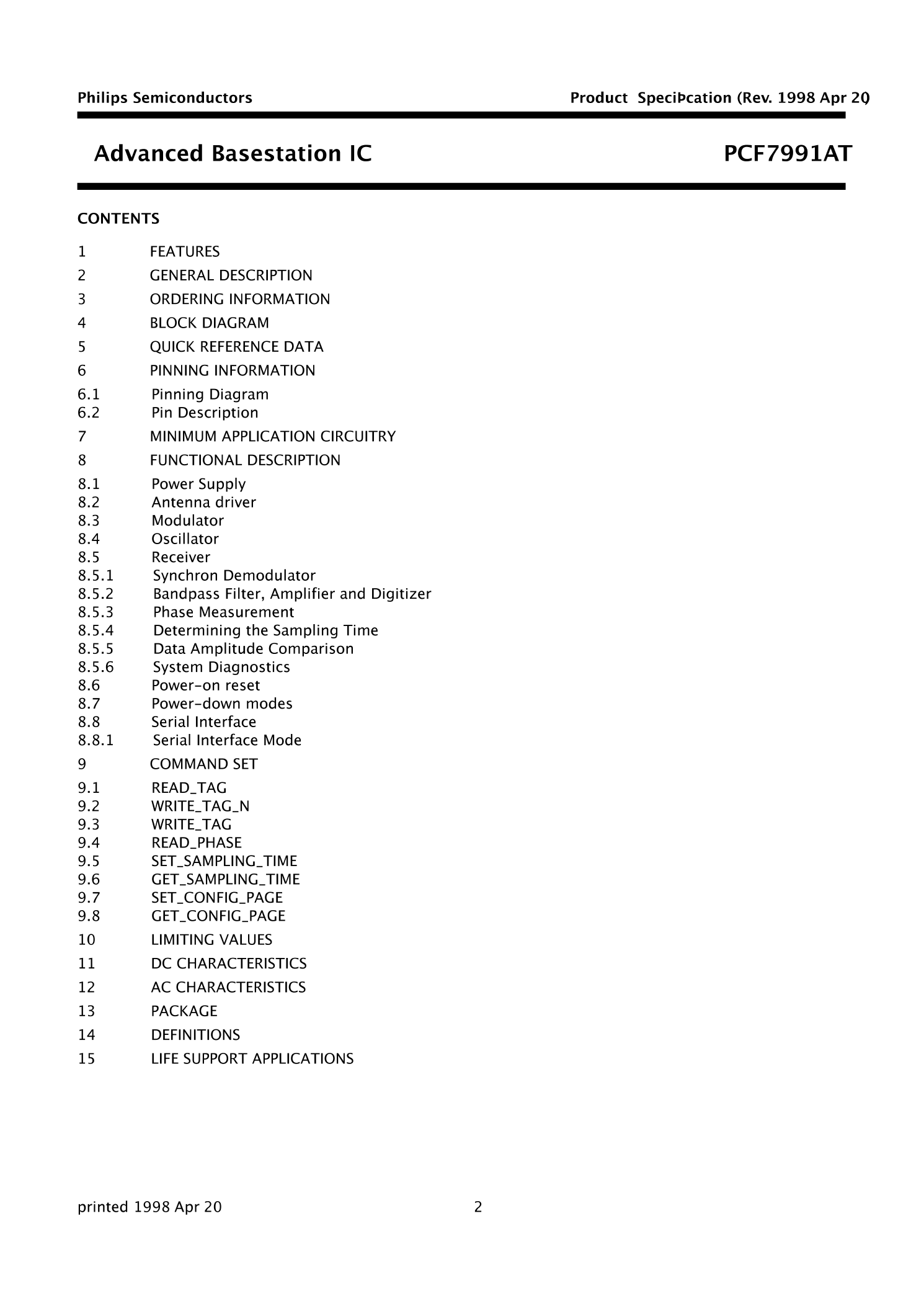 Philips Semiconductors

Product SpeciÞcation (Rev. 1998 Apr 20)

Advanced Basestation IC

PCF7991AT

CONTENTS

1 FEATURES
2 GENERAL DESCRIPTION
3 ORDERING INFORMATION
4 BLOCK DIAGRAM
5 QUICK REFERENCE DATA
6 PINNING INFORMATION
6.1 Pinning Diagram
6.2 Pin Description
7 MINIMUM APPLICATION CIRCUITRY
8 FUNCTIONAL DESCRIPTION
8.1 Power Supply
8.2 Antenna driver
8.3 Modulator
8.4 Oscillator
8.5 Receiver
8.5.1 Synchron Demodulator
8.5.2 Bandpass Filter, Amplifier and Digitizer
8.5.3 Phase Measurement
8.5.4 Determining the Sampling Time
8.5.5 Data Amplitude Comparison
8.5.6 System Diagnostics
8.6 Power-on reset
8.7 Power-down modes
8.8 Serial Interface
8.8.1 Serial Interface Mode
9 COMMAND SET
9.1 READ_TAG
9.2 WRITE_TAG_N
9.3 WRITE_TAG
9.4 READ_PHASE
9.5 SET_SAMPLING_TIME
9.6 GET_SAMPLING_TIME
9.7 SET_CONFIG_PAGE
9.8 GET_CONFIG_PAGE
10 LIMITING VALUES
11 DC CHARACTERISTICS
12 AC CHARACTERISTICS
13 PACKAGE
14 DEFINITIONS
15 LIFE SUPPORT APPLICATIONS

printed 1998 Apr 20

2